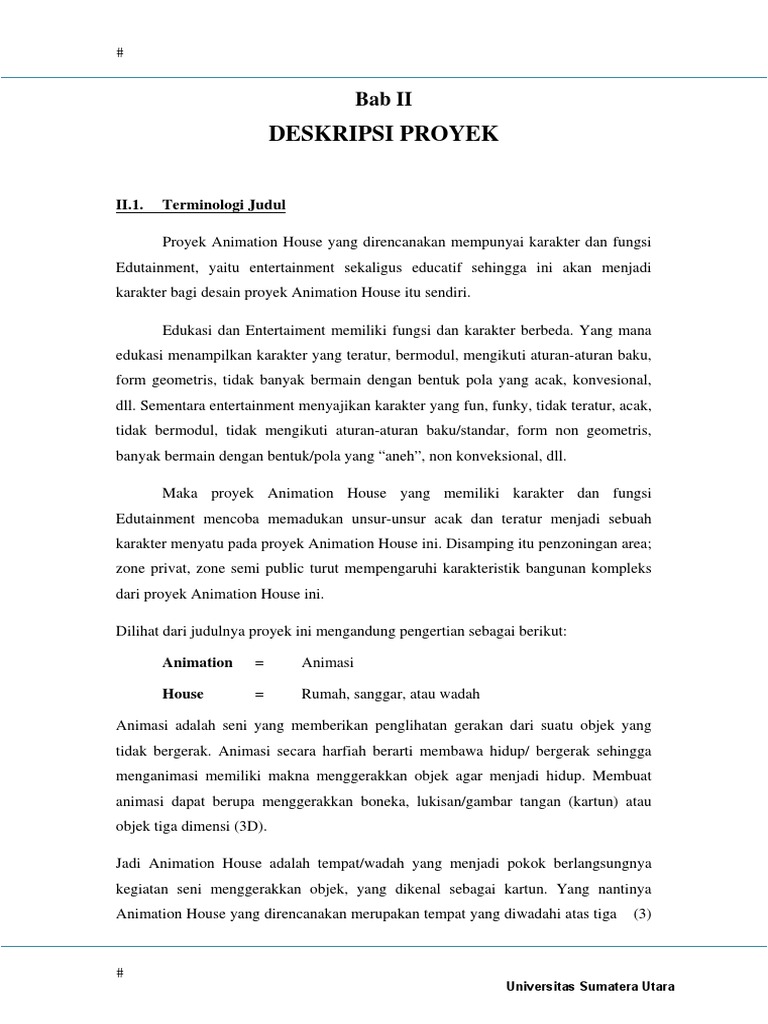 #

Bab II

DESKRIPSI PROYEK

II.1. Terminologi Judul

Proyek Animation House yang direncanakan mempunyai karakter dan fungsi Edutainment, yaitu entertainment sekaligus educatif sehingga ini akan menjadi karakter bagi desain proyek Animation House itu sendiri.

Edukasi dan Entertaiment memiliki fungsi dan karakter berbeda. Yang mana edukasi menampilkan karakter yang teratur, bermodul, mengikuti aturan-aturan baku, form geometris, tidak banyak bermain dengan bentuk pola yang acak, konvesional, dll. Sementara entertainment menyajikan karakter yang fun, funky, tidak teratur, acak, tidak bermodul, tidak mengikuti aturan-aturan baku/standar, form non geometris, banyak bermain dengan bentuk/pola yang “aneh”, non konveksional, dll.

Maka proyek Animation House yang memiliki karakter dan fungsi Edutainment mencoba memadukan unsur-unsur acak dan teratur menjadi sebuah karakter menyatu pada proyek Animation House ini. Disamping itu penzoningan area; zone privat, zone semi public turut mempengaruhi karakteristik bangunan kompleks dari proyek Animation House ini.

Dilihat dari judulnya proyek ini mengandung pengertian sebagai berikut:

Animation = Animasi

House = Rumah, sanggar, atau wadah

Animasi adalah seni yang memberikan penglihatan gerakan dari suatu objek yang tidak bergerak. Animasi secara harfiah berarti membawa hidup/ bergerak sehingga menganimasi memiliki makna menggerakkan objek agar menjadi hidup. Membuat animasi dapat berupa menggerakkan boneka, lukisan/gambar tangan (kartun) atau objek tiga dimensi (3D).

Jadi Animation House adalah tempat/wadah yang menjadi pokok berlangsungnya kegiatan seni menggerakkan objek, yang dikenal sebagai kartun. Yang nantinya Animation House yang direncanakan merupakan tempat yang diwadahi atas tiga (3)

#

Universitas Sumatera Utara